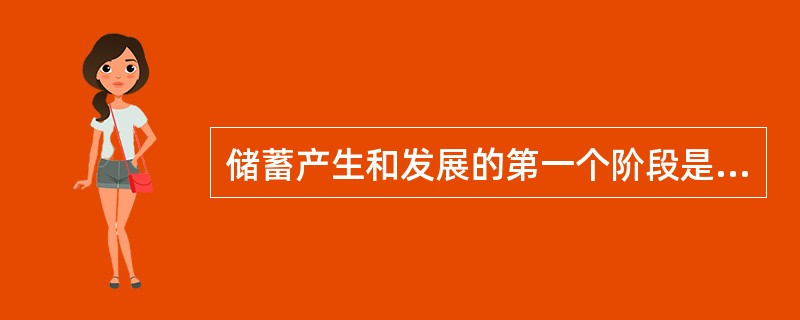 储蓄产生和发展的第一个阶段是...